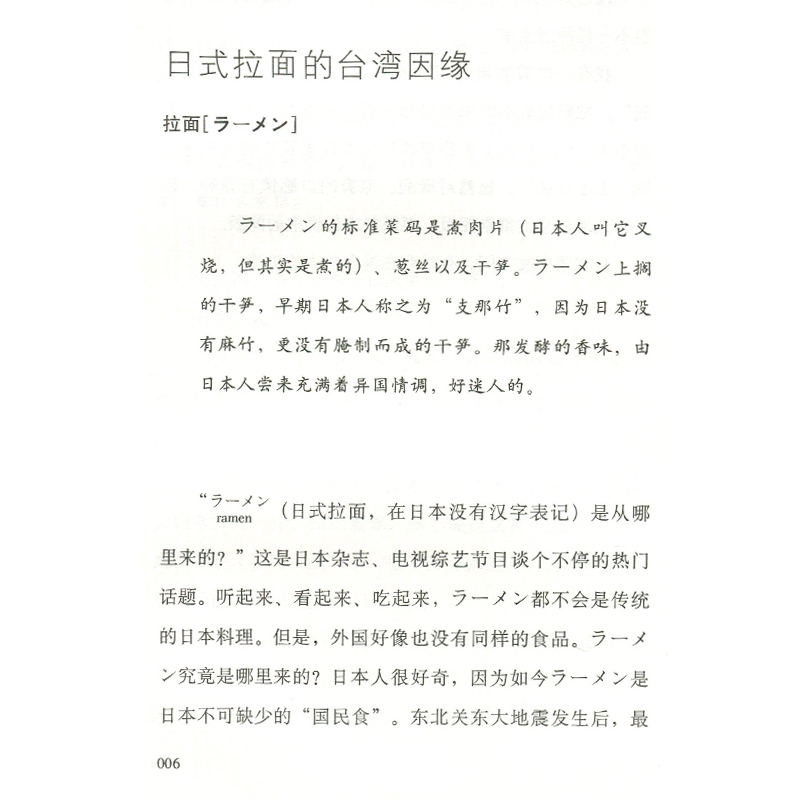 日式拉面的台湾因缘

拉面［ラーメン］

ラーメン的标准菜码是煮肉片（日本人叫它叉烧，但其实是煮的）、葱丝以及干笋。ラーメン上搁的干笋，早期日本人称之为“支那竹”，因为日本没有麻竹，更没有腌制而成的干笋。那发酵的香味，由日本人尝来充满着异国情调，好迷人的。

“ラーメン ramen（日式拉面，在日本没有汉字表记）是从哪里来的？”这是日本杂志、电视综艺节目谈个不停的热门话题。听起来、看起来、吃起来，ラーメン都不会是传统的日本料理。但是，外国好像也没有同样的食品。ラーメン究竟是哪里来的？日本人很好奇，因为如今ラーメン是日本不可缺少的“国民食”。东北关东大地震发生后，最

006